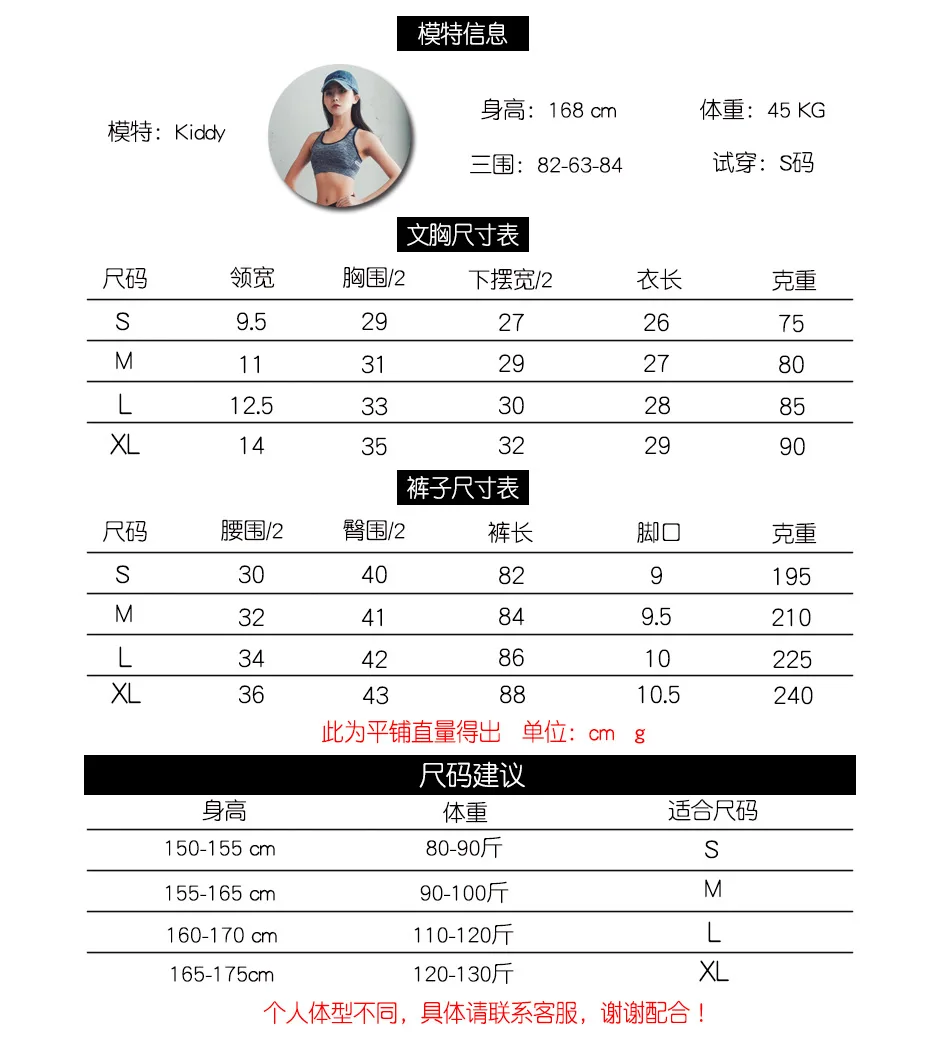 模特信息

模特：Kiddy

身高：168 cm
体重：45 KG
三围：82-63-84
试穿：S码

文胸尺寸表

| 尺码 | 领宽 | 胸围/2 | 下摆宽/2 | 衣长 | 克重 |
|---|---|---|---|---|---|
| S | 9.5 | 29 | 27 | 26 | 75 |
| M | 11 | 31 | 29 | 27 | 80 |
| L | 12.5 | 33 | 30 | 28 | 85 |
| XL | 14 | 35 | 32 | 29 | 90 |

裤子尺寸表

| 尺码 | 腰围/2 | 臀围/2 | 裤长 | 脚口 | 克重 |
|---|---|---|---|---|---|
| S | 30 | 40 | 82 | 9 | 195 |
| M | 32 | 41 | 84 | 9.5 | 210 |
| L | 34 | 42 | 86 | 10 | 225 |
| XL | 36 | 43 | 88 | 10.5 | 240 |

此为平铺直量得出 单位：cm g

尺码建议

| 身高 | 体重 | 适合尺码 |
|---|---|---|
| 150-155 cm | 80-90斤 | S |
| 155-165 cm | 90-100斤 | M |
| 160-170 cm | 110-120斤 | L |
| 165-175cm | 120-130斤 | XL |

个人体型不同，具体请联系客服，谢谢配合！